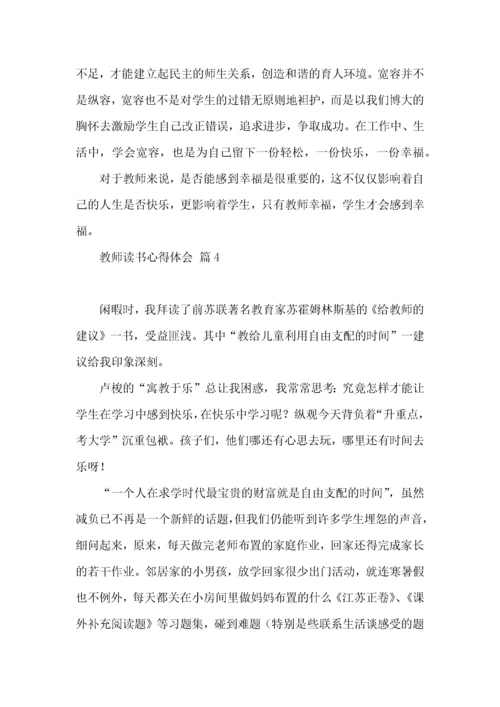 不足，才能建立起民主的师生关系，创造和谐的育人环境。宽容并不是纵容，宽容也不是对学生的过错无原则地袒护，而是以我们博大的胸怀去激励学生自己改正错误，追求进步，争取成功。在工作中、生活中，学会宽容，也是为自己留下一份轻松，一份快乐，一份幸福。

对于教师来说，是否能感到幸福是很重要的，这不仅仅影响着自己的人生是否快乐，更影响着学生，只有教师幸福，学生才会感到幸福。

教师读书心得体会 篇4

闲暇时，我拜读了前苏联著名教育家苏霍姆林斯基的《给教师的建议》一书，受益匪浅。其中“教给儿童利用自由支配的时间”一建议给我印象深刻。

卢梭的“寓教于乐”总让我困惑，我常常思考：究竟怎样才能让学生在学习中感到快乐，在快乐中学习呢？纵观今天背负着“升重点，考大学”沉重包袱。孩子们，他们哪还有心思去玩，哪里还有时间去乐呀！

“一个人在求学时代最宝贵的财富就是自由支配的时间”，虽然减负已不再是一个新鲜的话题，但我们仍能听到许多学生埋怨的声音，细问起来，原来，每天做完老师布置的家庭作业，回家还得完成家长的若干作业。邻居家的小男孩，放学回家很少出门活动，就连寒暑假也不例外，每天都关在小房间里做妈妈布置的什么《江苏正卷》、《课外补充阅读题》等习题集，碰到难题（特别是些联系生活谈感受的题